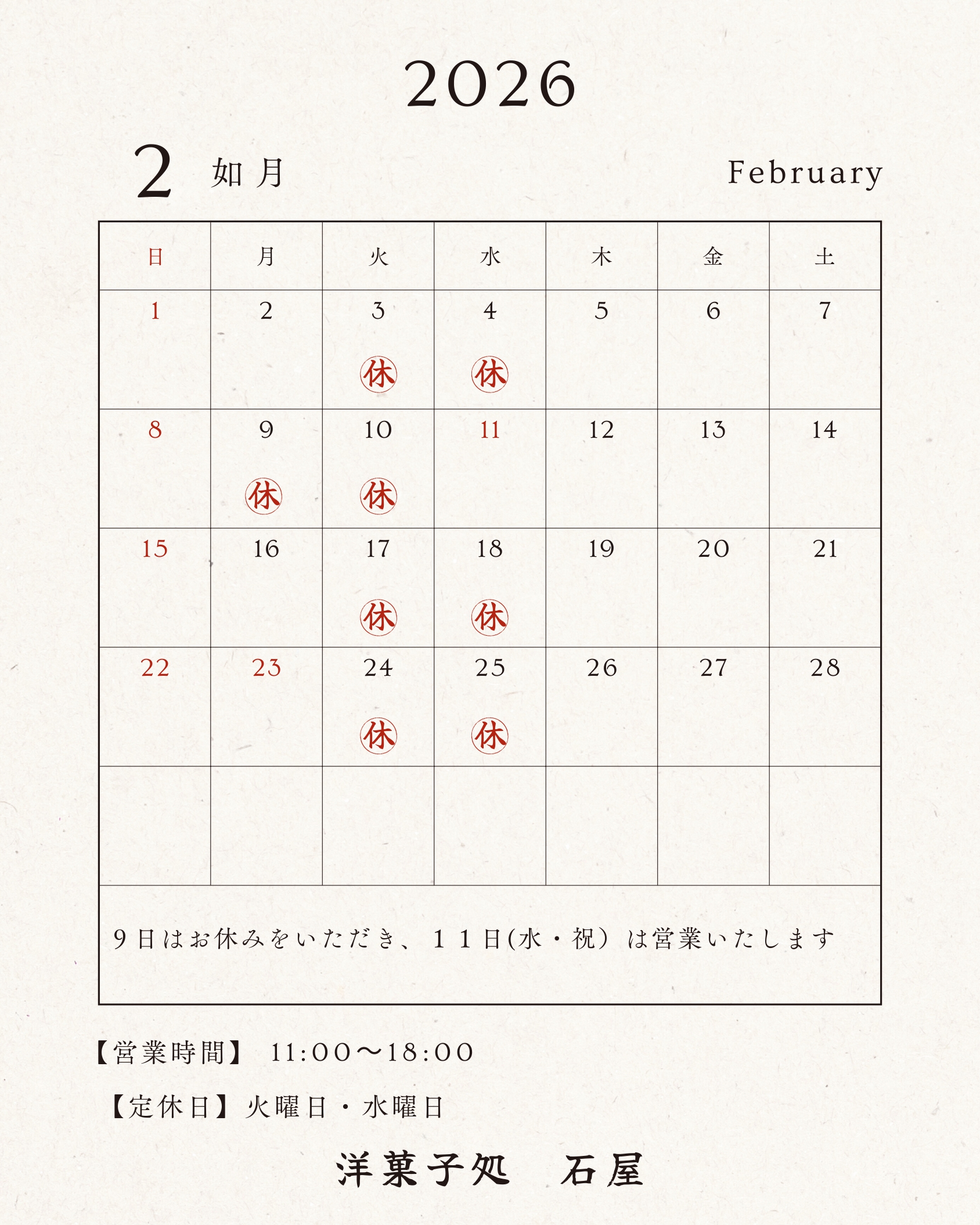 2026

2 如月 February

| 日 | 月 | 火 | 水 | 木 | 金 | 土 |
|---|---|---|---|---|---|---|
| 1 | 2 | 3 休 | 4 休 | 5 | 6 | 7 |
| 8 | 9 休 | 10 休 | 11 | 12 | 13 | 14 |
| 15 | 16 | 17 休 | 18 休 | 19 | 20 | 21 |
| 22 | 23 | 24 休 | 25 休 | 26 | 27 | 28 |
| | | | | | | |

9日はお休みをいただき、11日(水・祝)は営業いたします

【営業時間】 11:00〜18:00

【定休日】火曜日・水曜日

洋菓子処 石屋